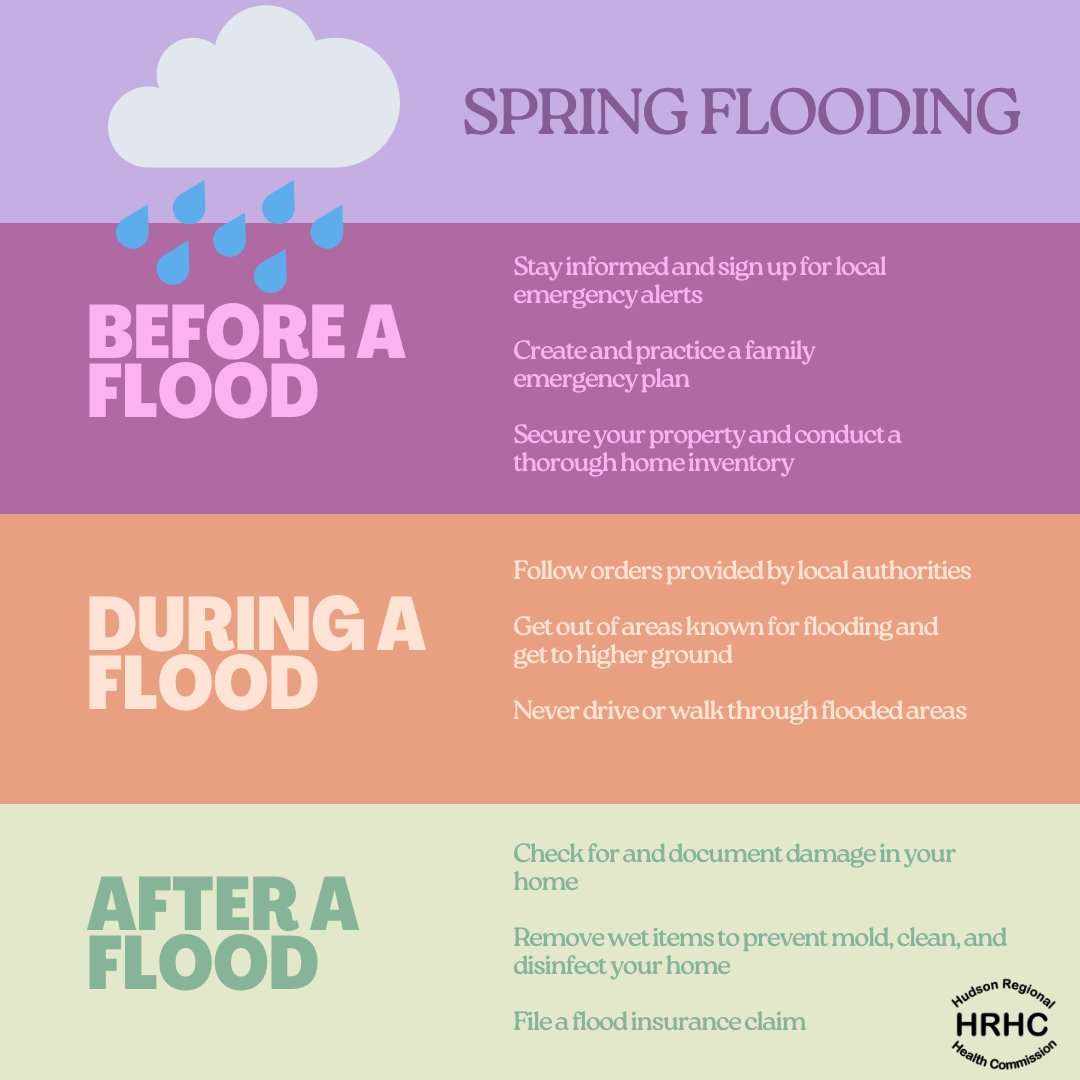 SPRING FLOODING

BEFORE A FLOOD

Stay informed and sign up for local emergency alerts

Create and practice a family emergency plan

Secure your property and conduct a thorough home inventory

DURING A FLOOD

Follow orders provided by local authorities

Get out of areas known for flooding and get to higher ground

Never drive or walk through flooded areas

AFTER A FLOOD

Check for and document damage in your home

Remove wet items to prevent mold, clean, and disinfect your home

File a flood insurance claim

Hudson Regional HRHC Health Commission